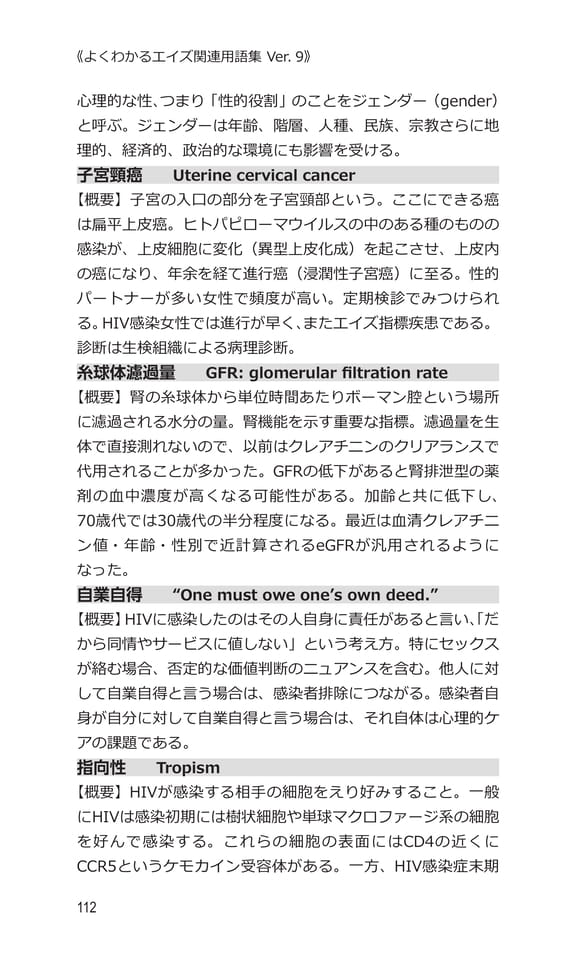 《よくわかるエイズ関連用語集 Ver. 9》

心理的な性、つまり「性的役割」のことをジェンダー（gender）と呼ぶ。ジェンダーは年齢、階層、人種、民族、宗教さらに地理的、経済的、政治的な環境にも影響を受ける。

子宮頸癌　Uterine cervical cancer

【概要】子宮の入口の部分を子宮頸部という。ここにできる癌は扁平上皮癌。ヒトパピローマウイルスの中のある種のものの感染が、上皮細胞に変化（異型上皮化成）を起こさせ、上皮内の癌になり、年余を経て進行癌（浸潤性子宮癌）に至る。性的パートナーが多い女性で頻度が高い。定期検診でみつけられる。HIV感染女性では進行が早く、またエイズ指標疾患である。診断は生検組織による病理診断。

糸球体濾過量　GFR: glomerular filtration rate

【概要】腎の糸球体から単位時間あたりボーマン腔という場所に濾過される水分の量。腎機能を示す重要な指標。濾過量を生体で直接測れないので、以前はクレアチニンのクリアランスで代用されることが多かった。GFRの低下があると腎排泄型の薬剤の血中濃度が高くなる可能性がある。加齢と共に低下し、70歳代では30歳代の半分程度になる。最近は血清クレアチニン値・年齢・性別で近計算されるeGFRが汎用されるようになった。

自業自得　"One must owe one's own deed."

【概要】HIVに感染したのはその人自身に責任があると言い、「だから同情やサービスに値しない」という考え方。特にセックスが絡む場合、否定的な価値判断のニュアンスを含む。他人に対して自業自得と言う場合は、感染者排除につながる。感染者自身が自分に対して自業自得と言う場合は、それ自体は心理的ケアの課題である。

指向性　Tropism

【概要】HIVが感染する相手の細胞をえり好みすること。一般にHIVは感染初期には樹状細胞や単球マクロファージ系の細胞を好んで感染する。これらの細胞の表面にはCD4の近くにCCR5というケモカイン受容体がある。一方、HIV感染症末期

112